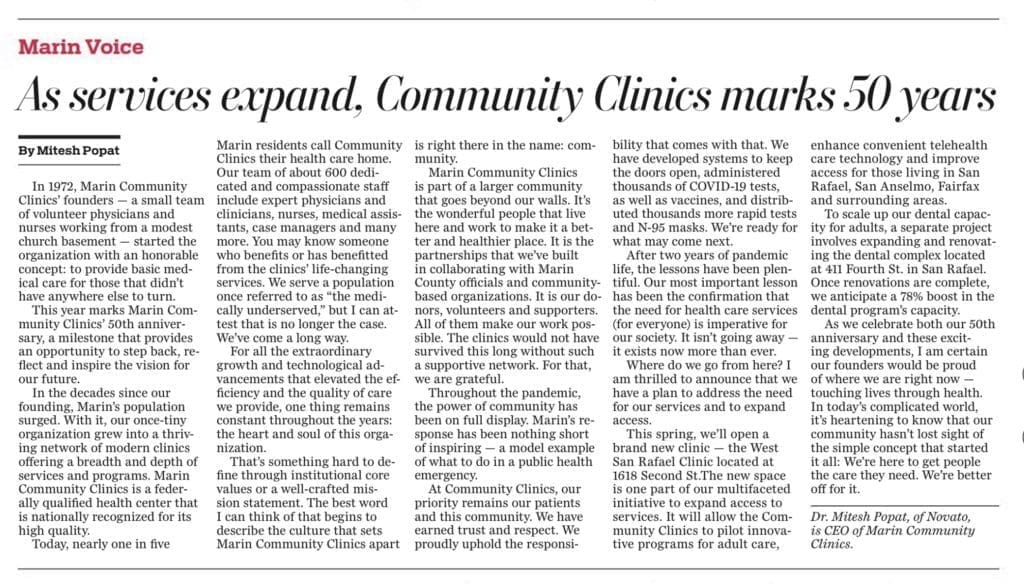 Marin Voice

As services expand, Community Clinics marks 50 years

By Mitesh Popat

In 1972, Marin Community Clinics' founders — a small team of volunteer physicians and nurses working from a modest church basement — started the organization with an honorable concept: to provide basic medical care for those that didn't have anywhere else to turn.

This year marks Marin Community Clinics' 50th anniversary, a milestone that provides an opportunity to step back, reflect and inspire the vision for our future.

In the decades since our founding, Marin's population surged. With it, our once-tiny organization grew into a thriving network of modern clinics offering a breadth and depth of services and programs. Marin Community Clinics is a federally qualified health center that is nationally recognized for its high quality.

Today, nearly one in five Marin residents call Community Clinics their health care home. Our team of about 600 dedicated and compassionate staff include expert physicians and clinicians, nurses, medical assistants, case managers and many more. You may know someone who benefits or has benefitted from the clinics' life-changing services. We serve a population once referred to as "the medically underserved," but I can attest that is no longer the case. We've come a long way.

For all the extraordinary growth and technological advancements that elevated the efficiency and the quality of care we provide, one thing remains constant throughout the years: the heart and soul of this organization.

That's something hard to define through institutional core values or a well-crafted mission statement. The best word I can think of that begins to describe the culture that sets Marin Community Clinics apart is right there in the name: community.

Marin Community Clinics is part of a larger community that goes beyond our walls. It's the wonderful people that live here and work to make it a better and healthier place. It is the partnerships that we've built in collaborating with Marin County officials and community-based organizations. It is our donors, volunteers and supporters. All of them make our work possible. The clinics would not have survived this long without such a supportive network. For that, we are grateful.

Throughout the pandemic, the power of community has been on full display. Marin's response has been nothing short of inspiring — a model example of what to do in a public health emergency.

At Community Clinics, our priority remains our patients and this community. We have earned trust and respect. We proudly uphold the responsibility that comes with that. We have developed systems to keep the doors open, administered thousands of COVID-19 tests, as well as vaccines, and distributed thousands more rapid tests and N-95 masks. We're ready for what may come next.

After two years of pandemic life, the lessons have been plentiful. Our most important lesson has been the confirmation that the need for health care services (for everyone) is imperative for our society. It isn't going away — it exists now more than ever.

Where do we go from here? I am thrilled to announce that we have a plan to address the need for our services and to expand access.

This spring, we'll open a brand new clinic — the West San Rafael Clinic located at 1618 Second St.The new space is one part of our multifaceted initiative to expand access to services. It will allow the Community Clinics to pilot innovative programs for adult care, enhance convenient telehealth care technology and improve access for those living in San Rafael, San Anselmo, Fairfax and surrounding areas.

To scale up our dental capacity for adults, a separate project involves expanding and renovating the dental complex located at 411 Fourth St. in San Rafael. Once renovations are complete, we anticipate a 78% boost in the dental program's capacity.

As we celebrate both our 50th anniversary and these exciting developments, I am certain our founders would be proud of where we are right now — touching lives through health. In today's complicated world, it's heartening to know that our community hasn't lost sight of the simple concept that started it all: We're here to get people the care they need. We're better off for it.

Dr. Mitesh Popat, of Novato, is CEO of Marin Community Clinics.